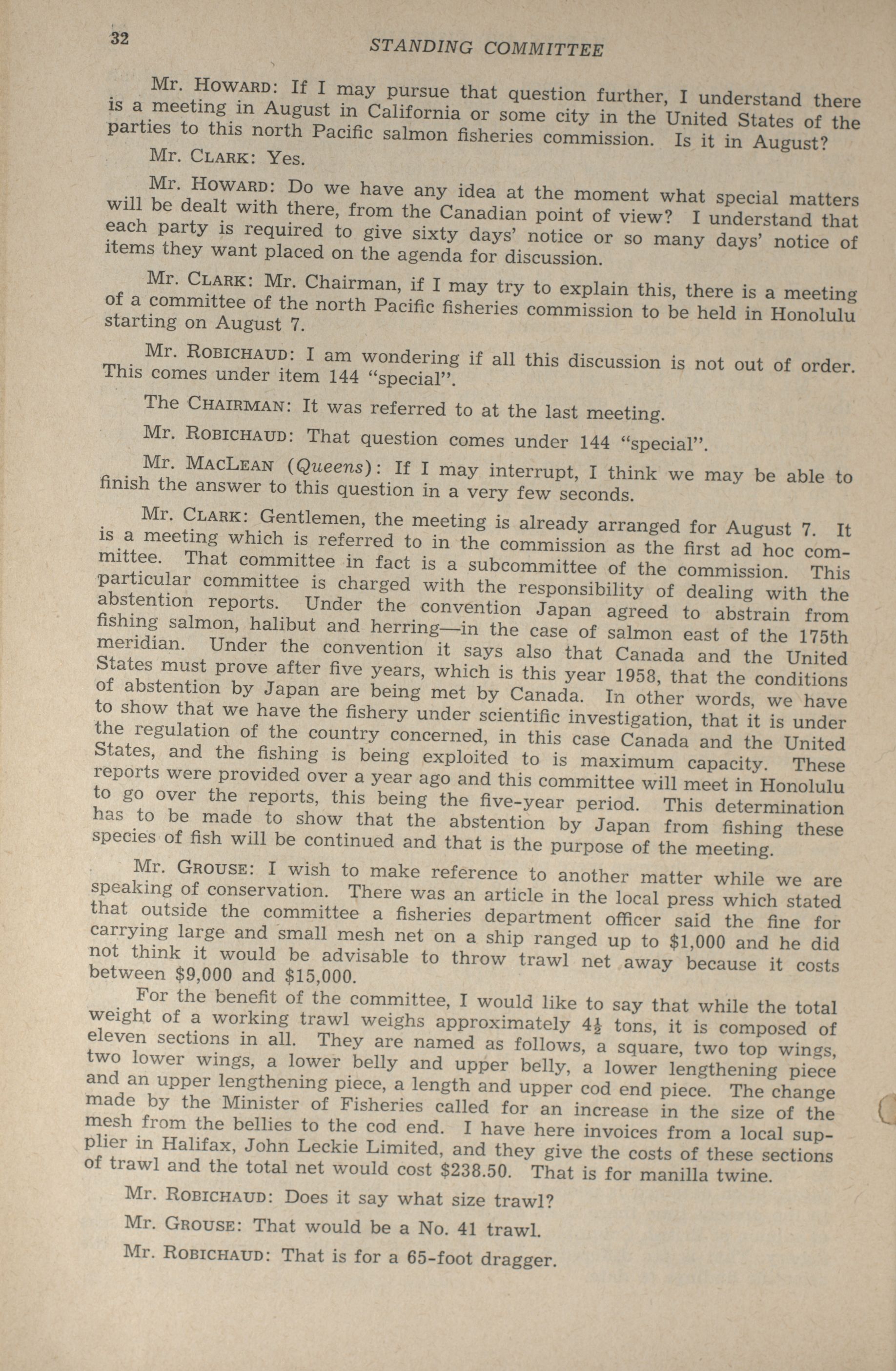 32 STANDING COMMITTEE

Mr. HOWARD: If I may pursue that question further, I understand there is a meeting in August in California or some city in the United States of the parties to this north Pacific salmon fisheries commission. Is it in August?

Mr. CLARK: Yes.

Mr. HOWARD: Do we have any idea at the moment what special matters will be dealt with there, from the Canadian point of view? I understand that each party is required to give sixty days' notice or so many days' notice of items they want placed on the agenda for discussion.

Mr. CLARK: Mr. Chairman, if I may try to explain this, there is a meeting of a committee of the north Pacific fisheries commission to be held in Honolulu starting on August 7.

Mr. ROBICHAUD: I am wondering if all this discussion is not out of order. This comes under item 144 "special".

The CHAIRMAN: It was referred to at the last meeting.

Mr. ROBICHAUD: That question comes under 144 "special".

Mr. MACLEAN (Queens): If I may interrupt, I think we may be able to finish the answer to this question in a very few seconds.

Mr. CLARK: Gentlemen, the meeting is already arranged for August 7. It is a meeting which is referred to in the commission as the first ad hoc committee. That committee in fact is a subcommittee of the commission. This particular committee is charged with the responsibility of dealing with the abstention reports. Under the convention Japan agreed to abstrain from fishing salmon, halibut and herring—in the case of salmon east of the 175th meridian. Under the convention it says also that Canada and the United States must prove after five years, which is this year 1958, that the conditions of abstention by Japan are being met by Canada. In other words, we have to show that we have the fishery under scientific investigation, that it is under the regulation of the country concerned, in this case Canada and the United States, and the fishing is being exploited to is maximum capacity. These reports were provided over a year ago and this committee will meet in Honolulu to go over the reports, this being the five-year period. This determination has to be made to show that the abstention by Japan from fishing these species of fish will be continued and that is the purpose of the meeting.

Mr. GROUSE: I wish to make reference to another matter while we are speaking of conservation. There was an article in the local press which stated that outside the committee a fisheries department officer said the fine for carrying large and small mesh net on a ship ranged up to $1,000 and he did not think it would be advisable to throw trawl net away because it costs between $9,000 and $15,000.

For the benefit of the committee, I would like to say that while the total weight of a working trawl weighs approximately $4\frac{1}{2}$ tons, it is composed of eleven sections in all. They are named as follows, a square, two top wings, two lower wings, a lower belly and upper belly, a lower lengthening piece and an upper lengthening piece, a length and upper cod end piece. The change made by the Minister of Fisheries called for an increase in the size of the mesh from the bellies to the cod end. I have here invoices from a local supplier in Halifax, John Leckie Limited, and they give the costs of these sections of trawl and the total net would cost $238.50. That is for manilla twine.

Mr. ROBICHAUD: Does it say what size trawl?

Mr. GROUSE: That would be a No. 41 trawl.

Mr. ROBICHAUD: That is for a 65-foot dragger.